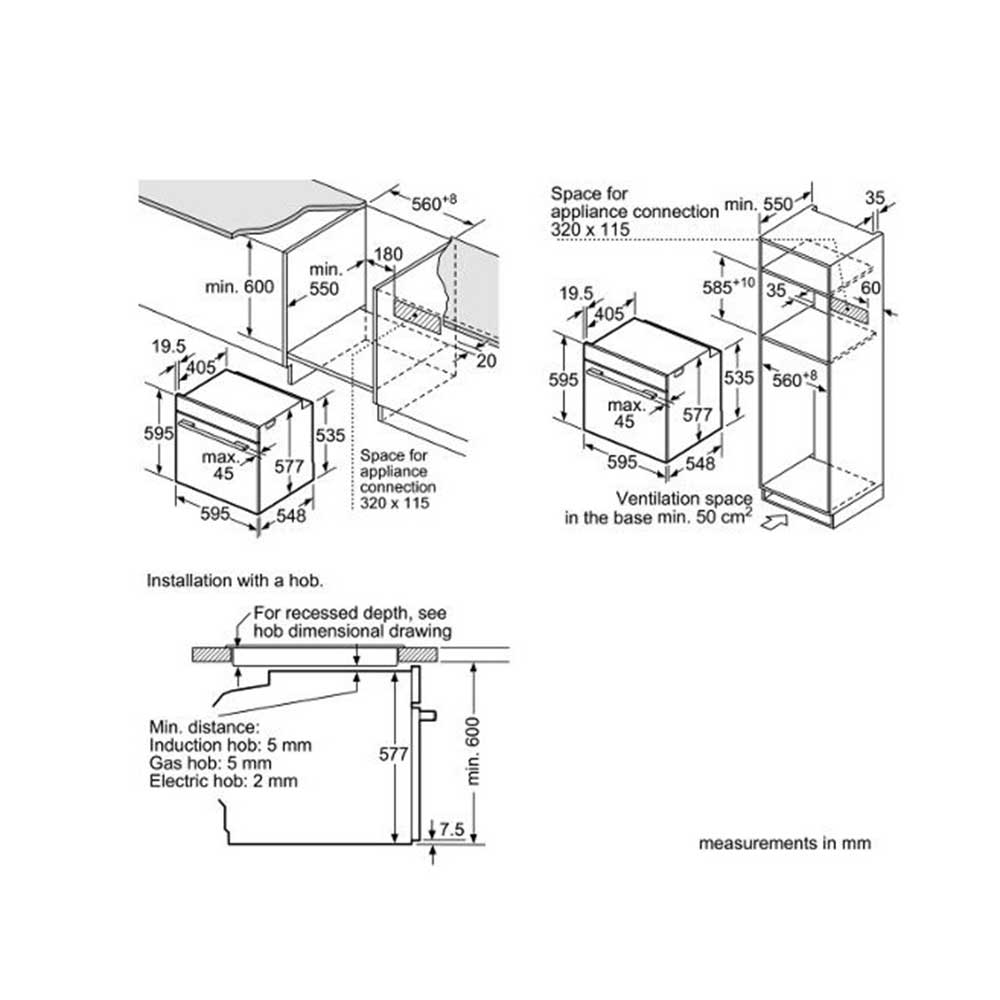 $560^{+8}$

min. 600

min. 550

180

20

19.5

405

595

max. 45

577

535

595

548

Space for appliance connection 320 x 115

Space for appliance connection 320 x 115

min. 550

35

$585^{+10}$

35

60

19.5

405

595

max. 45

577

535

$560^{+8}$

595

548

Ventilation space in the base min. 50 $cm^2$

Installation with a hob.

For recessed depth, see hob dimensional drawing

Min. distance:
Induction hob: 5 mm
Gas hob: 5 mm
Electric hob: 2 mm

577

min. 600

7.5

measurements in mm